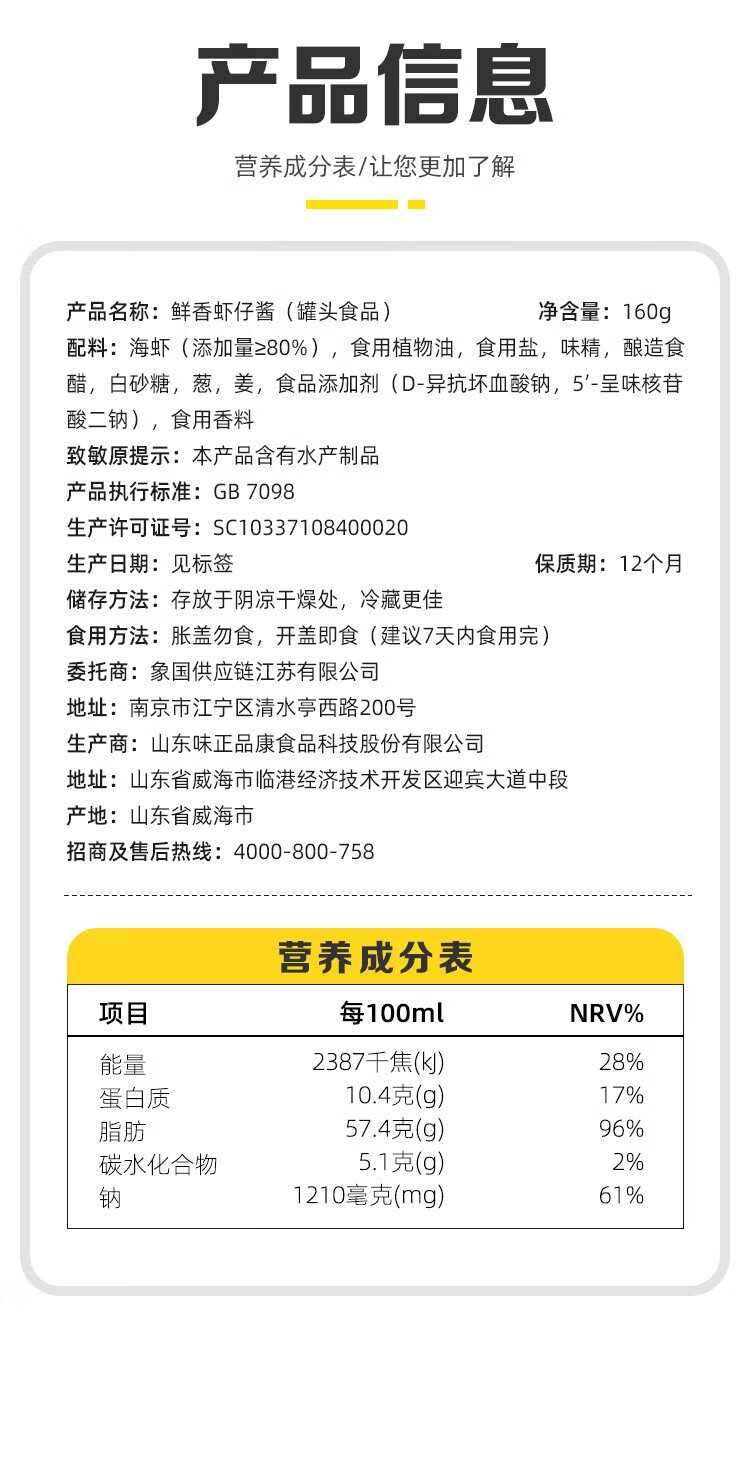 产品信息

营养成分表/让您更加了解

产品名称：鲜香虾仔酱（罐头食品） 净含量：160g
配料：海虾（添加量≥80%），食用植物油，食用盐，味精，酿造食醋，白砂糖，葱，姜，食品添加剂（D-异抗坏血酸钠，5'-呈味核苷酸二钠），食用香料
致敏原提示：本产品含有水产制品
产品执行标准：GB 7098
生产许可证号：SC10337108400020
生产日期：见标签 保质期：12个月
储存方法：存放于阴凉干燥处，冷藏更佳
食用方法：胀盖勿食，开盖即食（建议7天内食用完）
委托商：象国供应链江苏有限公司
地址：南京市江宁区清水亭西路200号
生产商：山东味正品康食品科技股份有限公司
地址：山东省威海市临港经济技术开发区迎宾大道中段
产地：山东省威海市
招商及售后热线：4000-800-758

营养成分表

| 项目 | 每100ml | NRV% |
|---|---|---|
| 能量 | 2387千焦(kJ) | 28% |
| 蛋白质 | 10.4克(g) | 17% |
| 脂肪 | 57.4克(g) | 96% |
| 碳水化合物 | 5.1克(g) | 2% |
| 钠 | 1210毫克(mg) | 61% |